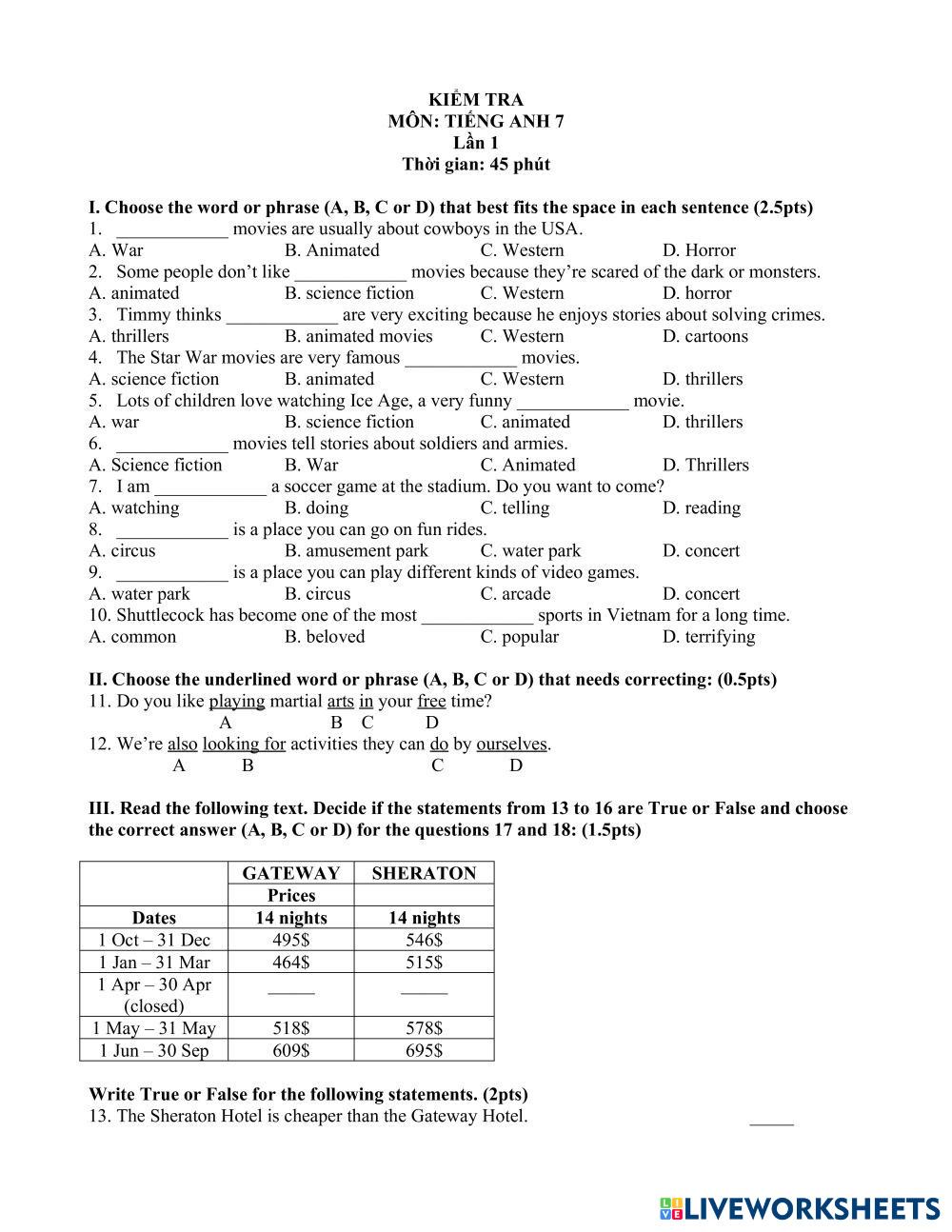 KIỂM TRA
MÔN: TIẾNG ANH 7
Lần 1
Thời gian: 45 phút

I. Choose the word or phrase (A, B, C or D) that best fits the space in each sentence (2.5pts)
1. ____________ movies are usually about cowboys in the USA.
A. War B. Animated C. Western D. Horror
2. Some people don't like ____________ movies because they're scared of the dark or monsters.
A. animated B. science fiction C. Western D. horror
3. Timmy thinks ____________ are very exciting because he enjoys stories about solving crimes.
A. thrillers B. animated movies C. Western D. cartoons
4. The Star War movies are very famous ____________ movies.
A. science fiction B. animated C. Western D. thrillers
5. Lots of children love watching Ice Age, a very funny ____________ movie.
A. war B. science fiction C. animated D. thrillers
6. ____________ movies tell stories about soldiers and armies.
A. Science fiction B. War C. Animated D. Thrillers
7. I am ____________ a soccer game at the stadium. Do you want to come?
A. watching B. doing C. telling D. reading
8. ____________ is a place you can go on fun rides.
A. circus B. amusement park C. water park D. concert
9. ____________ is a place you can play different kinds of video games.
A. water park B. circus C. arcade D. concert
10. Shuttlecock has become one of the most ____________ sports in Vietnam for a long time.
A. common B. beloved C. popular D. terrifying

II. Choose the underlined word or phrase (A, B, C or D) that needs correcting: (0.5pts)
11. Do you like playing martial arts in your free time?
A B C D
12. We're also looking for activities they can do by ourselves.
A B C D

III. Read the following text. Decide if the statements from 13 to 16 are True or False and choose the correct answer (A, B, C or D) for the questions 17 and 18: (1.5pts)

| | GATEWAY | SHERATON |
|---|---|---|
| | Prices | |
| Dates | 14 nights | 14 nights |
| 1 Oct – 31 Dec | 495$ | 546$ |
| 1 Jan – 31 Mar | 464$ | 515$ |
| 1 Apr – 30 Apr (closed) | _____ | _____ |
| 1 May – 31 May | 518$ | 578$ |
| 1 Jun – 30 Sep | 609$ | 695$ |

Write True or False for the following statements. (2pts)
13. The Sheraton Hotel is cheaper than the Gateway Hotel. _____

LIVEWORKSHEETS